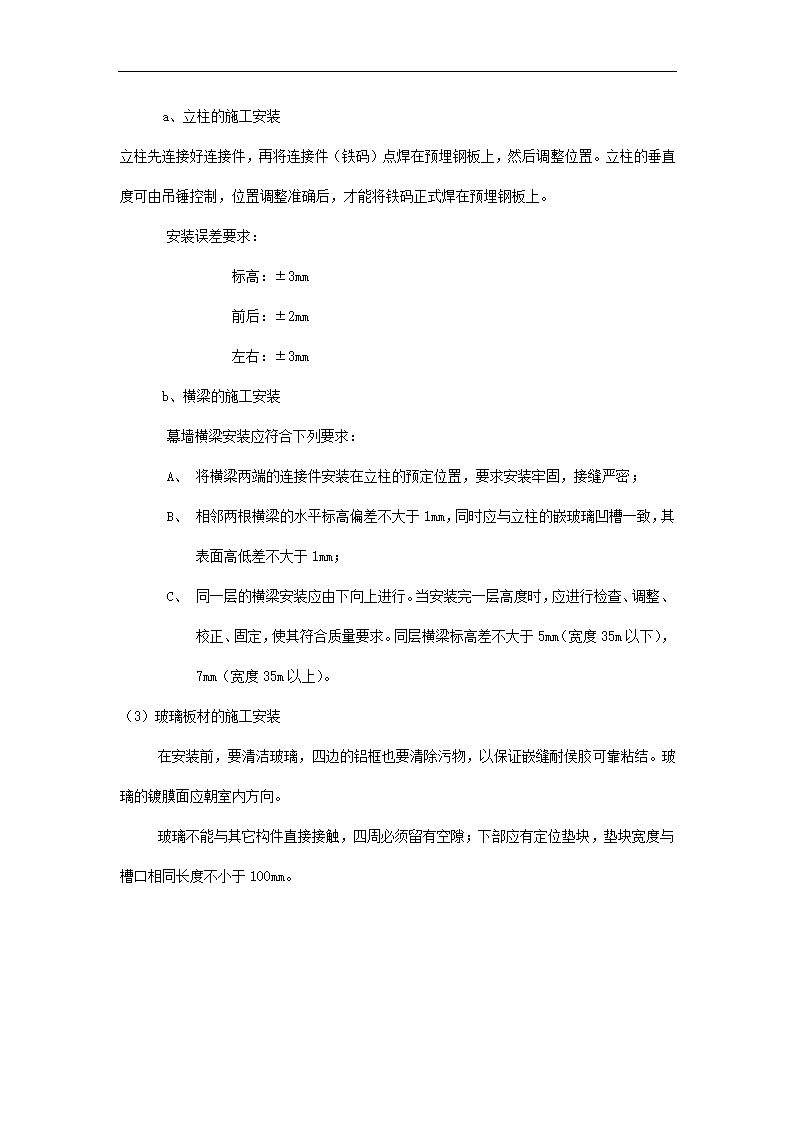 a、立柱的施工安装

立柱先连接好连接件，再将连接件（铁码）点焊在预埋钢板上，然后调整位置。立柱的垂直度可由吊锤控制，位置调整准确后，才能将铁码正式焊在预埋钢板上。

安装误差要求：

标高：±3mm

前后：±2mm

左右：±3mm

b、横梁的施工安装

幕墙横梁安装应符合下列要求：

A、 将横梁两端的连接件安装在立柱的预定位置，要求安装牢固，接缝严密；

B、 相邻两根横梁的水平标高偏差不大于 1mm，同时应与立柱的嵌玻璃凹槽一致，其表面高低差不大于 1mm；

C、 同一层的横梁安装应由下向上进行。当安装完一层高度时，应进行检查、调整、校正、固定，使其符合质量要求。同层横梁标高差不大于 5mm（宽度 35m 以下），7mm（宽度 35m 以上）。

（3）玻璃板材的施工安装

在安装前，要清洁玻璃，四边的铝框也要清除污物，以保证嵌缝耐侯胶可靠粘结。玻璃的镀膜面应朝室内方向。

玻璃不能与其它构件直接接触，四周必须留有空隙；下部应有定位垫块，垫块宽度与槽口相同长度不小于 100mm。